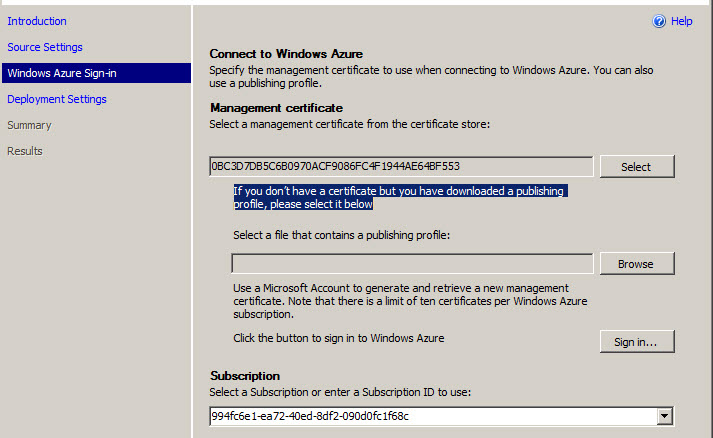 Introduction
Source Settings
Windows Azure Sign-in
Deployment Settings
Summary
Results

Help

Connect to Windows Azure
Specify the management certificate to use when connecting to Windows Azure. You can also use a publishing profile.

Management certificate
Select a management certificate from the certificate store:

0BC3D7DB5C6B0970ACF9086FC4F1944AE64BF553

Select

If you don't have a certificate but you have downloaded a publishing profile, please select it below

Select a file that contains a publishing profile:

Browse

Use a Microsoft Account to generate and retrieve a new management certificate. Note that there is a limit of ten certificates per Windows Azure subscription.

Click the button to sign in to Windows Azure

Sign in...

Subscription
Select a Subscription or enter a Subscription ID to use:

994fc6e1-ea72-40ed-8df2-090d0fc1f68c